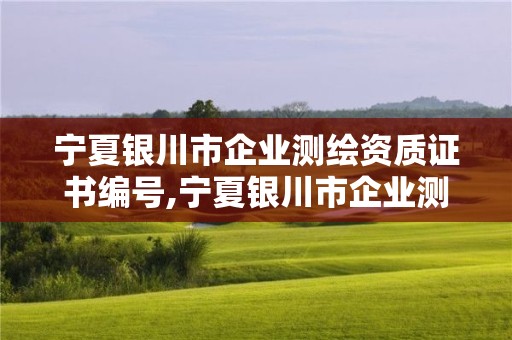 宁夏银川市企业测绘资质证书编号,宁夏银川市企业测